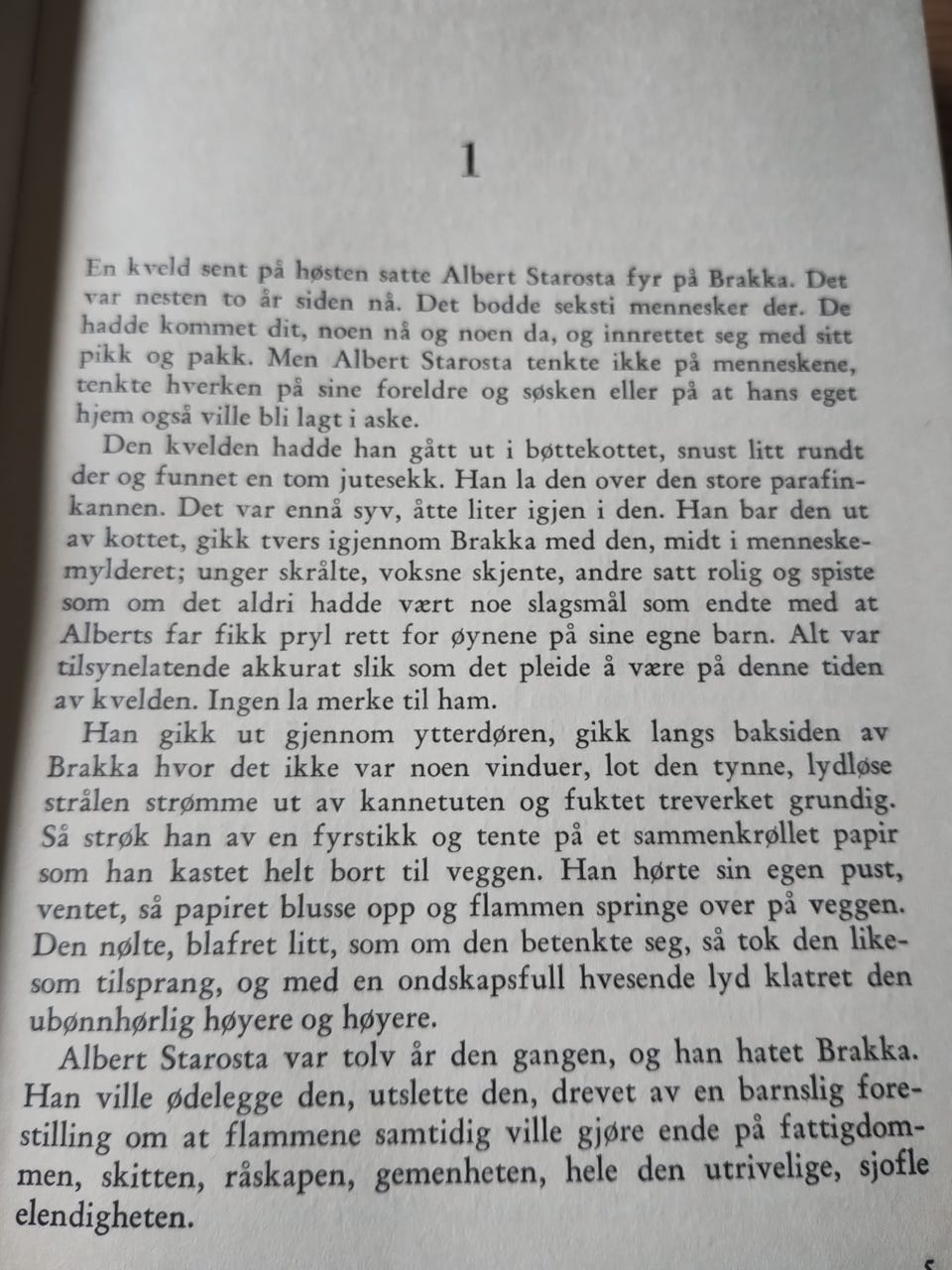 1

En kveld sent på høsten satte Albert Starosta fyr på Brakka. Det var nesten to år siden nå. Det bodde seksti mennesker der. De hadde kommet dit, noen nå og noen da, og innrettet seg med sitt pikk og pakk. Men Albert Starosta tenkte ikke på menneskene, tenkte hverken på sine foreldre og søsken eller på at hans eget hjem også ville bli lagt i aske.

Den kvelden hadde han gått ut i bøttekottet, snust litt rundt der og funnet en tom jutesekk. Han la den over den store parafinkannen. Det var ennå syv, åtte liter igjen i den. Han bar den ut av kottet, gikk tvers igjennom Brakka med den, midt i menneskemylderet; unger skrålte, voksne skjente, andre satt rolig og spiste som om det aldri hadde vært noe slagsmål som endte med at Alberts far fikk pryl rett for øynene på sine egne barn. Alt var tilsynelatende akkurat slik som det pleide å være på denne tiden av kvelden. Ingen la merke til ham.

Han gikk ut gjennom ytterdøren, gikk langs baksiden av Brakka hvor det ikke var noen vinduer, lot den tynne, lydløse strålen strømme ut av kannetuten og fuktet treverket grundig. Så strøk han av en fyrstikk og tente på et sammenkrøllet papir som han kastet helt bort til veggen. Han hørte sin egen pust, ventet, så papiret blusse opp og flammen springe over på veggen. Den nølte, blafret litt, som om den betenkte seg, så tok den likesom tilsprang, og med en ondskapsfull hvesende lyd klatret den ubønnhørlig høyere og høyere.

Albert Starosta var tolv år den gangen, og han hatet Brakka. Han ville ødelegge den, utslette den, drevet av en barnslig forestilling om at flammene samtidig ville gjøre ende på fattigdommen, skitten, råskapen, gemenheten, hele den utrivelige, sjofle elendigheten.

5